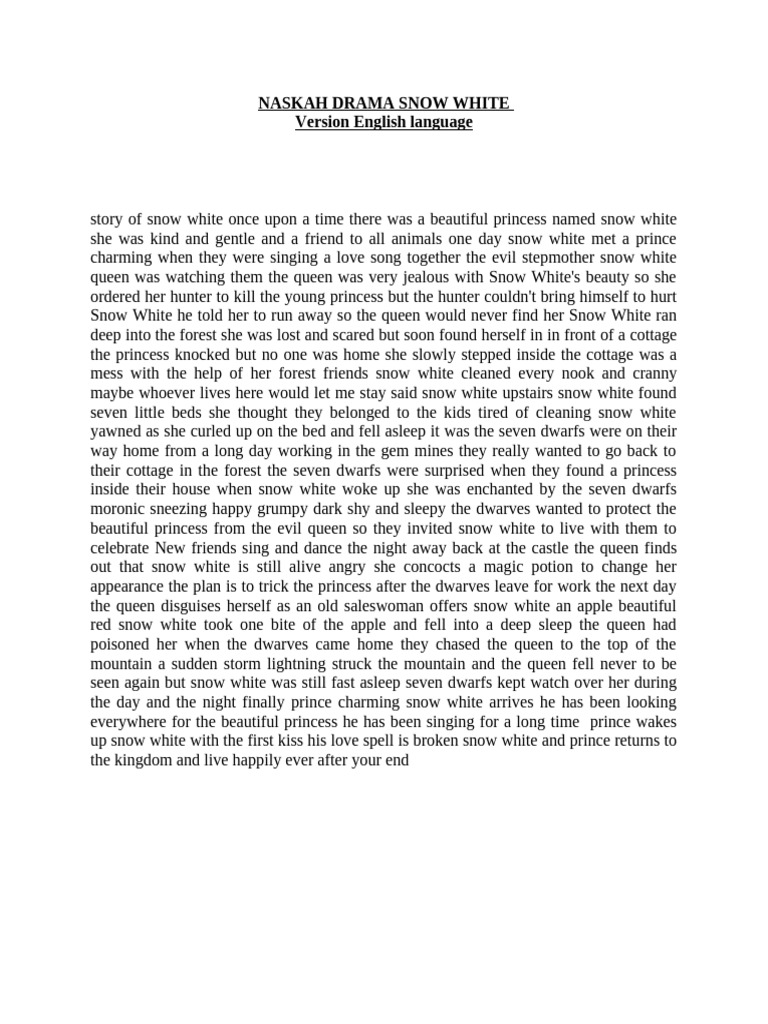 NASKAH DRAMA SNOW WHITE
Version English language

story of snow white once upon a time there was a beautiful princess named snow white she was kind and gentle and a friend to all animals one day snow white met a prince charming when they were singing a love song together the evil stepmother snow white queen was watching them the queen was very jealous with Snow White's beauty so she ordered her hunter to kill the young princess but the hunter couldn't bring himself to hurt Snow White he told her to run away so the queen would never find her Snow White ran deep into the forest she was lost and scared but soon found herself in in front of a cottage the princess knocked but no one was home she slowly stepped inside the cottage was a mess with the help of her forest friends snow white cleaned every nook and cranny maybe whoever lives here would let me stay said snow white upstairs snow white found seven little beds she thought they belonged to the kids tired of cleaning snow white yawned as she curled up on the bed and fell asleep it was the seven dwarfs were on their way home from a long day working in the gem mines they really wanted to go back to their cottage in the forest the seven dwarfs were surprised when they found a princess inside their house when snow white woke up she was enchanted by the seven dwarfs moronic sneezing happy grumpy dark shy and sleepy the dwarves wanted to protect the beautiful princess from the evil queen so they invited snow white to live with them to celebrate New friends sing and dance the night away back at the castle the queen finds out that snow white is still alive angry she concocts a magic potion to change her appearance the plan is to trick the princess after the dwarves leave for work the next day the queen disguises herself as an old saleswoman offers snow white an apple beautiful red snow white took one bite of the apple and fell into a deep sleep the queen had poisoned her when the dwarves came home they chased the queen to the top of the mountain a sudden storm lightning struck the mountain and the queen fell never to be seen again but snow white was still fast asleep seven dwarfs kept watch over her during the day and the night finally prince charming snow white arrives he has been looking everywhere for the beautiful princess he has been singing for a long time prince wakes up snow white with the first kiss his love spell is broken snow white and prince returns to the kingdom and live happily ever after your end